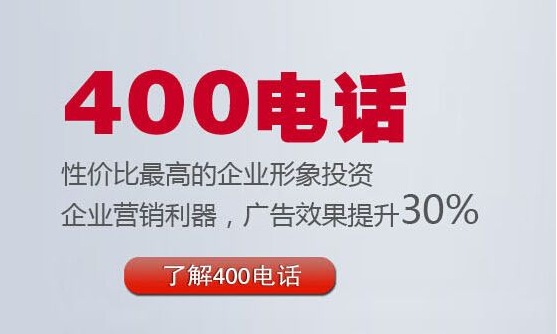 400电话

性价比最高的企业形象投资
企业营销利器，广告效果提升30%

了解400电话